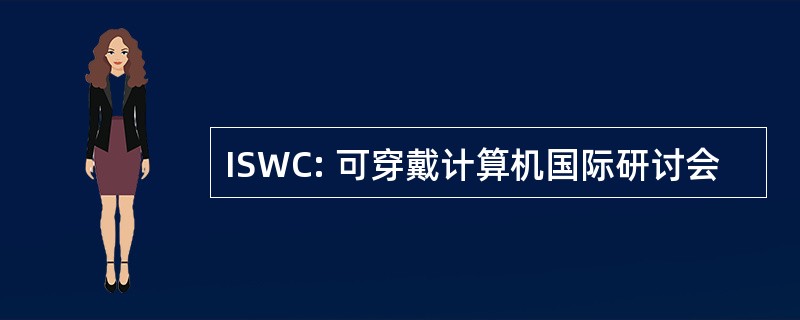 ISWC: 可穿戴计算机国际研讨会